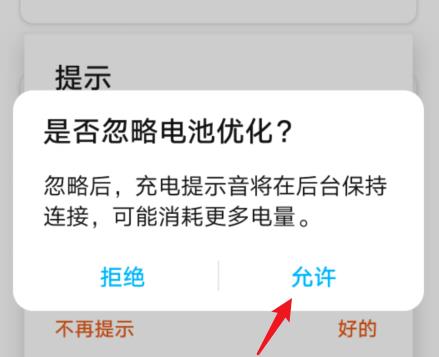 提示

是否忽略电池优化？

忽略后，充电提示音将在后台保持连接，可能消耗更多电量。

拒绝

允许

不再提示

好的